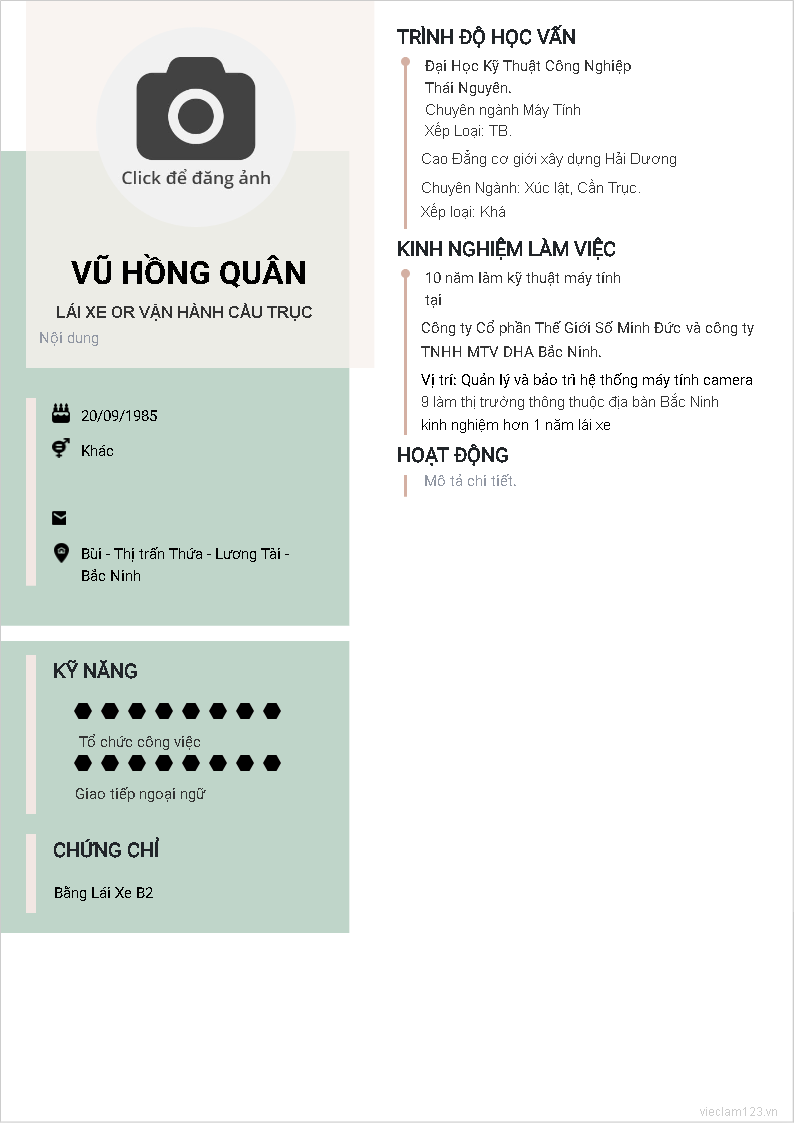 Click để đăng ảnh

VŨ HỒNG QUÂN

LÁI XE OR VẬN HÀNH CẦU TRỤC

Nội dung

20/09/1985

Khác

Bùi - Thị trấn Thứa - Lương Tài - Bắc Ninh

KỸ NĂNG

Tổ chức công việc

Giao tiếp ngoại ngữ

CHỨNG CHỈ

Bằng Lái Xe B2

TRÌNH ĐỘ HỌC VẤN

Đại Học Kỹ Thuật Công Nghiệp Thái Nguyên.
Chuyên ngành Máy Tính
Xếp Loại: TB.

Cao Đẳng cơ giới xây dựng Hải Dương

Chuyên Ngành: Xúc lật, Cần Trục.
Xếp loại: Khá

KINH NGHIỆM LÀM VIỆC

10 năm làm kỹ thuật máy tính tại

Công ty Cổ phần Thế Giới Số Minh Đức và công ty TNHH MTV DHA Bắc Ninh.

Vị trí: Quản lý và bảo trì hệ thống máy tính camera
9 làm thị trường thông thuộc địa bàn Bắc Ninh
kinh nghiệm hơn 1 năm lái xe

HOẠT ĐỘNG

Mô tả chi tiết.

vieclam123.vn